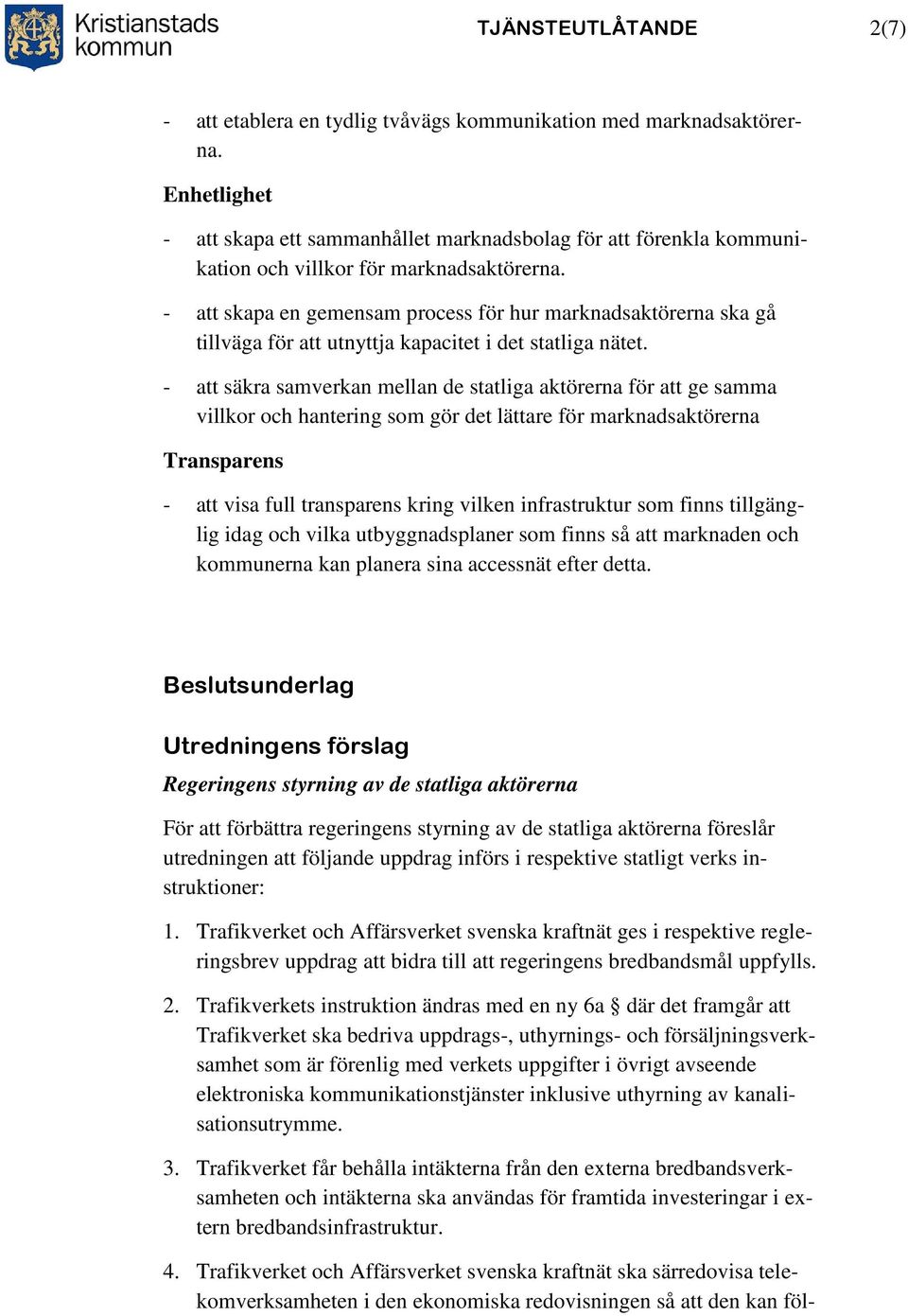 Kristianstads kommun

TJÄNSTEUTLÅTANDE

2(7)

- att etablera en tydlig tvåvägs kommunikation med marknadsaktörerna.

Enhetlighet

- att skapa ett sammanhållet marknadsbolag för att förenkla kommunikation och villkor för marknadsaktörerna.

- att skapa en gemensam process för hur marknadsaktörerna ska gå tillväga för att utnyttja kapacitet i det statliga nätet.

- att säkra samverkan mellan de statliga aktörerna för att ge samma villkor och hantering som gör det lättare för marknadsaktörerna

Transparens

- att visa full transparens kring vilken infrastruktur som finns tillgänglig idag och vilka utbyggnadsplaner som finns så att marknaden och kommunerna kan planera sina accessnät efter detta.

Beslutsunderlag

Utredningens förslag

Regeringens styrning av de statliga aktörerna

För att förbättra regeringens styrning av de statliga aktörerna föreslår utredningen att följande uppdrag införs i respektive statligt verks instruktioner:

1. Trafikverket och Affärsverket svenska kraftnät ges i respektive regleringsbrev uppdrag att bidra till att regeringens bredbandsmål uppfylls.

2. Trafikverkets instruktion ändras med en ny 6a § där det framgår att Trafikverket ska bedriva uppdrags-, uthyrnings- och försäljningsverksamhet som är förenlig med verkets uppgifter i övrigt avseende elektroniska kommunikationstjänster inklusive uthyrning av kanalisationsutrymme.

3. Trafikverket får behålla intäkterna från den externa bredbandsverksamheten och intäkterna ska användas för framtida investeringar i extern bredbandsinfrastruktur.

4. Trafikverket och Affärsverket svenska kraftnät ska särredovisa telekomverksamheten i den ekonomiska redovisningen så att den kan föl-